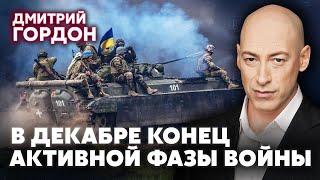 ДМИТРИЙ
ГОРДОН

101

101

В ДЕКАБРЕ КОНЕЦ
АКТИВНОЙ ФАЗЫ ВОЙНЫ